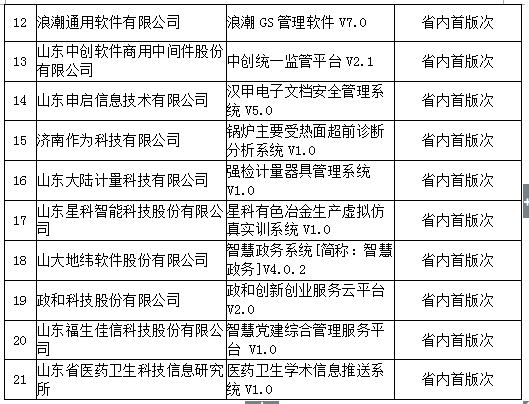 | 12 | 浪潮通用软件有限公司 | 浪潮 GS 管理软件 V7.0 | 省内首版次 |
|---|---|---|---|
| 13 | 山东中创软件商用中间件股份有限公司 | 中创统一监管平台 V2.1 | 省内首版次 |
| 14 | 山东申启信息技术有限公司 | 汉甲电子文档安全管理系统 V5.0 | 省内首版次 |
| 15 | 济南作为科技有限公司 | 锅炉主要受热面超前诊断分析系统 V1.0 | 省内首版次 |
| 16 | 山东大陆计量科技有限公司 | 强检计量器具管理系统 V1.0 | 省内首版次 |
| 17 | 山东星科智能科技股份有限公司 | 星科有色冶金生产虚拟仿真实训系统 V1.0 | 省内首版次 |
| 18 | 山大地纬软件股份有限公司 | 智慧政务系统[简称：智慧政务]V4.0.2 | 省内首版次 |
| 19 | 政和科技股份有限公司 | 政和创新创业服务云平台 V2.0 | 省内首版次 |
| 20 | 山东福生佳信科技股份有限公司 | 智慧党建综合管理服务平台 V1.0 | 省内首版次 |
| 21 | 山东省医药卫生科技信息研究所 | 医药卫生学术信息推送系统 V1.0 | 省内首版次 |